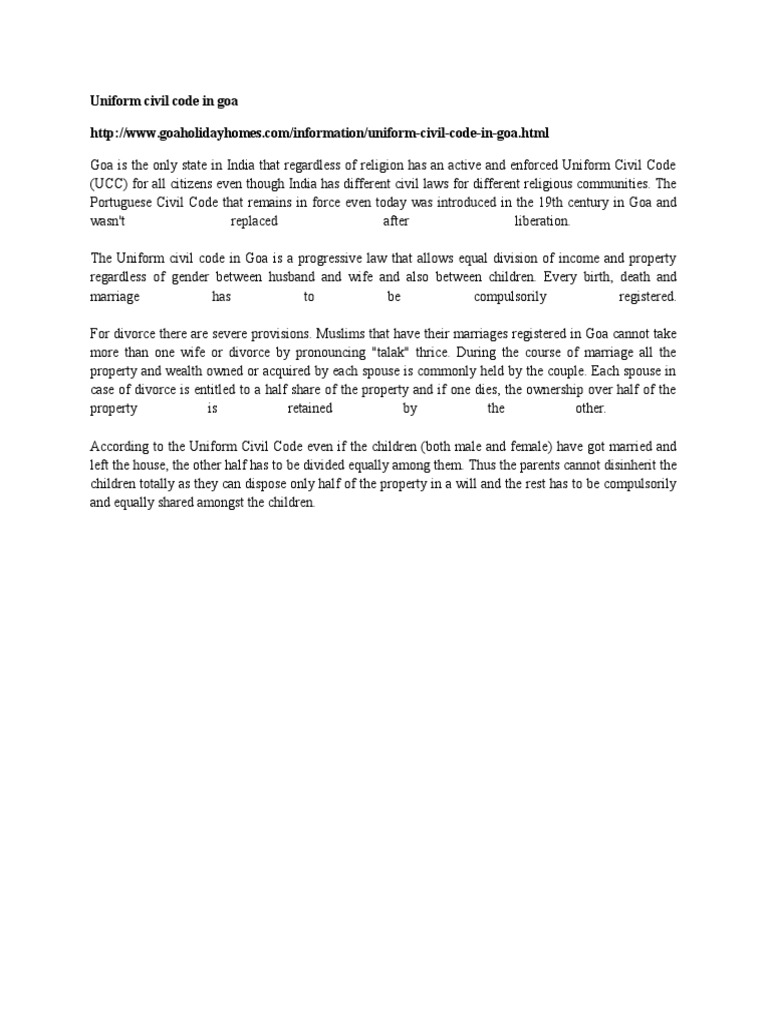 Uniform civil code in goa

http://www.goaholidayhomes.com/information/uniform-civil-code-in-goa.html

Goa is the only state in India that regardless of religion has an active and enforced Uniform Civil Code (UCC) for all citizens even though India has different civil laws for different religious communities. The Portuguese Civil Code that remains in force even today was introduced in the 19th century in Goa and wasn't replaced after liberation.

The Uniform civil code in Goa is a progressive law that allows equal division of income and property regardless of gender between husband and wife and also between children. Every birth, death and marriage has to be compulsorily registered.

For divorce there are severe provisions. Muslims that have their marriages registered in Goa cannot take more than one wife or divorce by pronouncing "talak" thrice. During the course of marriage all the property and wealth owned or acquired by each spouse is commonly held by the couple. Each spouse in case of divorce is entitled to a half share of the property and if one dies, the ownership over half of the property is retained by the other.

According to the Uniform Civil Code even if the children (both male and female) have got married and left the house, the other half has to be divided equally among them. Thus the parents cannot disinherit the children totally as they can dispose only half of the property in a will and the rest has to be compulsorily and equally shared amongst the children.